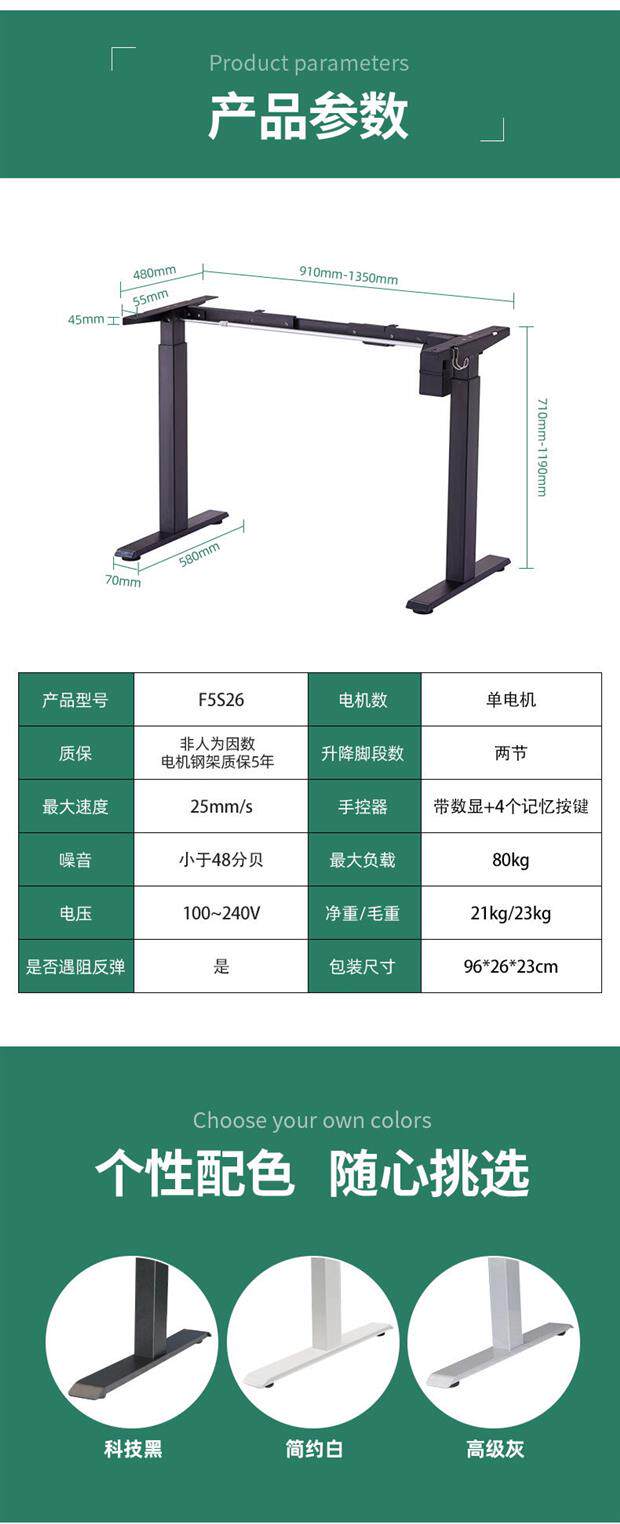 Product parameters

产品参数

480mm

910mm-1350mm

55mm

45mm

710mm-1190mm

580mm

70mm

| 产品型号 | F5S26 | 电机数 | 单电机 |
|---|---|---|---|
| 质保 | 非人为因数 电机钢架质保5年 | 升降脚段数 | 两节 |
| 最大速度 | 25mm/s | 手控器 | 带数显+4个记忆按键 |
| 噪音 | 小于48分贝 | 最大负载 | 80kg |
| 电压 | 100~240V | 净重/毛重 | 21kg/23kg |
| 是否遇阻反弹 | 是 | 包装尺寸 | 96*26*23cm |

Choose your own colors

个性配色 随心挑选

科技黑

简约白

高级灰